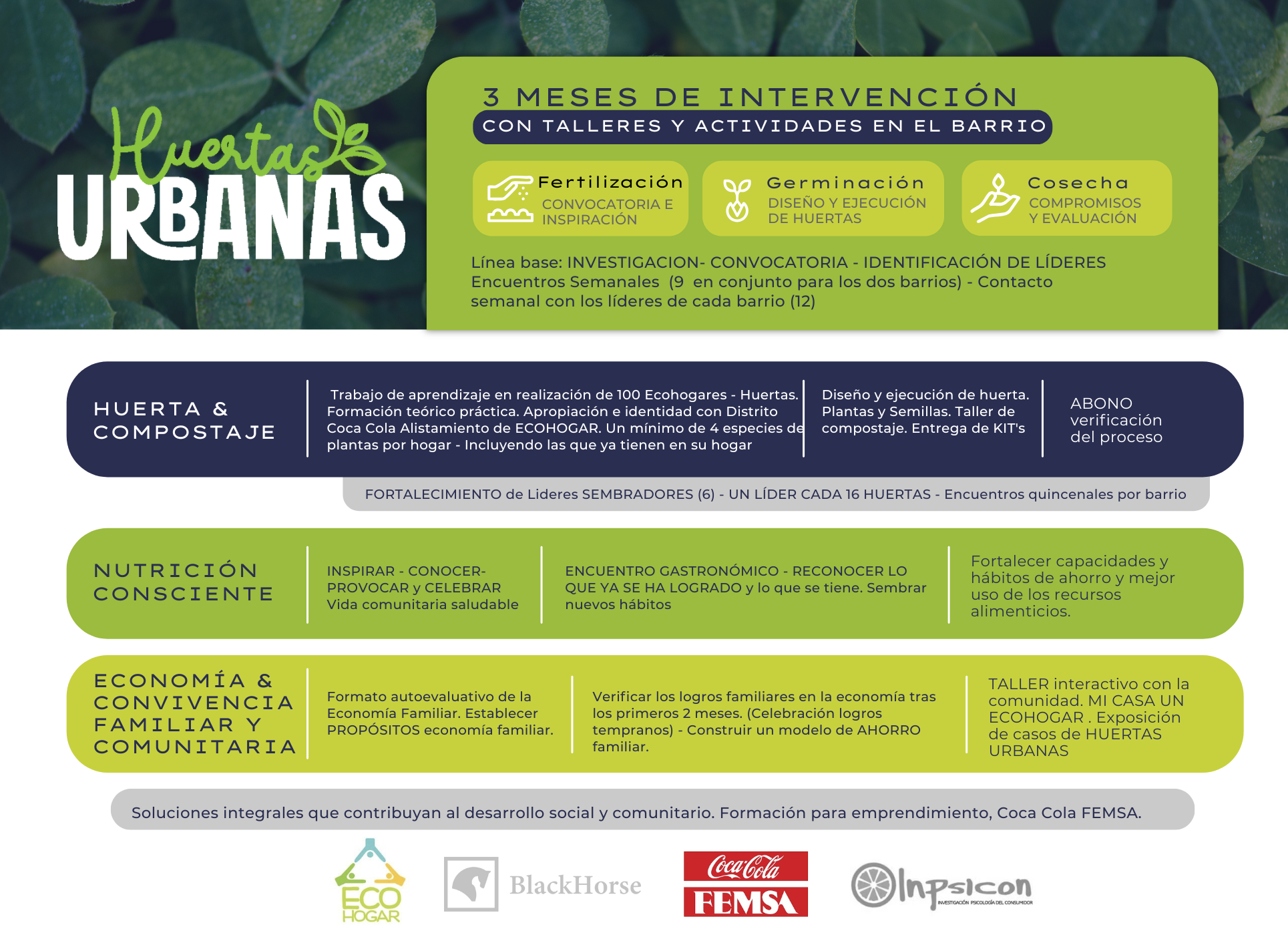 Huertas URBANAS

3 MESES DE INTERVENCIÓN
CON TALLERES Y ACTIVIDADES EN EL BARRIO

Fertilización
CONVOCATORIA E INSPIRACIÓN

Germinación
DISEÑO Y EJECUCIÓN DE HUERTAS

Cosecha
COMPROMISOS Y EVALUACIÓN

Línea base: INVESTIGACION- CONVOCATORIA - IDENTIFICACIÓN DE LÍDERES Encuentros Semanales (9 en conjunto para los dos barrios) - Contacto semanal con los líderes de cada barrio (12)

HUERTA & COMPOSTAJE

Trabajo de aprendizaje en realización de 100 Ecohogares - Huertas. Formación teórico práctica. Apropiación e identidad con Distrito Coca Cola Alistamiento de ECOHOGAR. Un mínimo de 4 especies de plantas por hogar - Incluyendo las que ya tienen en su hogar

Diseño y ejecución de huerta. Plantas y Semillas. Taller de compostaje. Entrega de KIT's

ABONO verificación del proceso

FORTALECIMIENTO de Lideres SEMBRADORES (6) - UN LÍDER CADA 16 HUERTAS - Encuentros quincenales por barrio

NUTRICIÓN CONSCIENTE

INSPIRAR - CONOCER- PROVOCAR y CELEBRAR Vida comunitaria saludable

ENCUENTRO GASTRONÓMICO - RECONOCER LO QUE YA SE HA LOGRADO y lo que se tiene. Sembrar nuevos hábitos

Fortalecer capacidades y hábitos de ahorro y mejor uso de los recursos alimenticios.

ECONOMÍA & CONVIVENCIA FAMILIAR Y COMUNITARIA

Formato autoevaluativo de la Economía Familiar. Establecer PROPÓSITOS economía familiar.

Verificar los logros familiares en la economía tras los primeros 2 meses. (Celebración logros tempranos) - Construir un modelo de AHORRO familiar.

TALLER interactivo con la comunidad. MI CASA UN ECOHOGAR . Exposición de casos de HUERTAS URBANAS

Soluciones integrales que contribuyan al desarrollo social y comunitario. Formación para emprendimiento, Coca Cola FEMSA.

ECO HOGAR
BlackHorse
Coca-Cola FEMSA
Inpsicon INVESTIGACIÓN PSICOLOGÍA DEL CONSUMIDOR